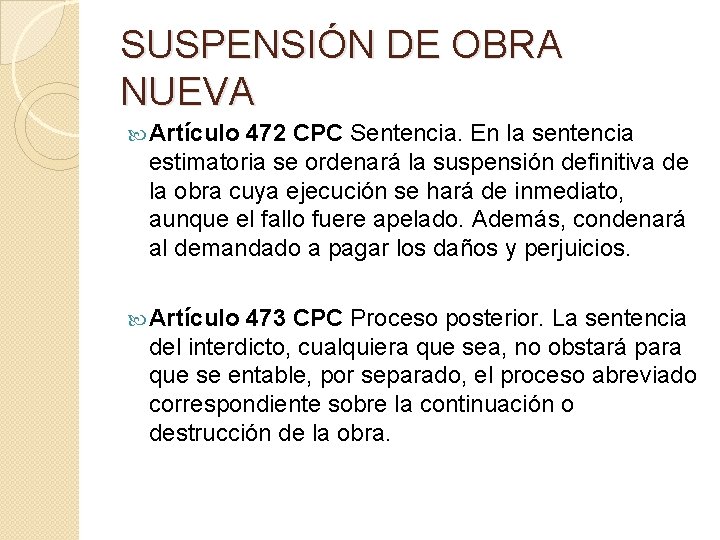 SUSPENSIÓN DE OBRA NUEVA

Artículo 472 CPC Sentencia. En la sentencia estimatoria se ordenará la suspensión definitiva de la obra cuya ejecución se hará de inmediato, aunque el fallo fuere apelado. Además, condenará al demandado a pagar los daños y perjuicios.

Artículo 473 CPC Proceso posterior. La sentencia del interdicto, cualquiera que sea, no obstará para que se entable, por separado, el proceso abreviado correspondiente sobre la continuación o destrucción de la obra.